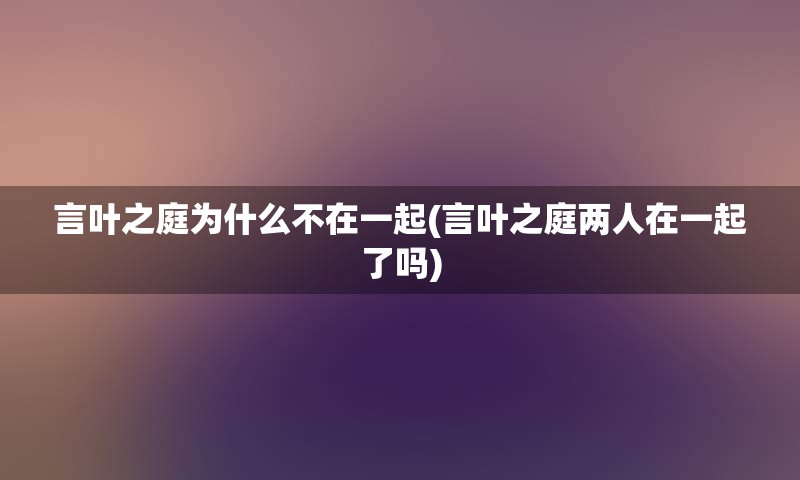 言叶之庭为什么不在一起(言叶之庭两人在一起了吗)